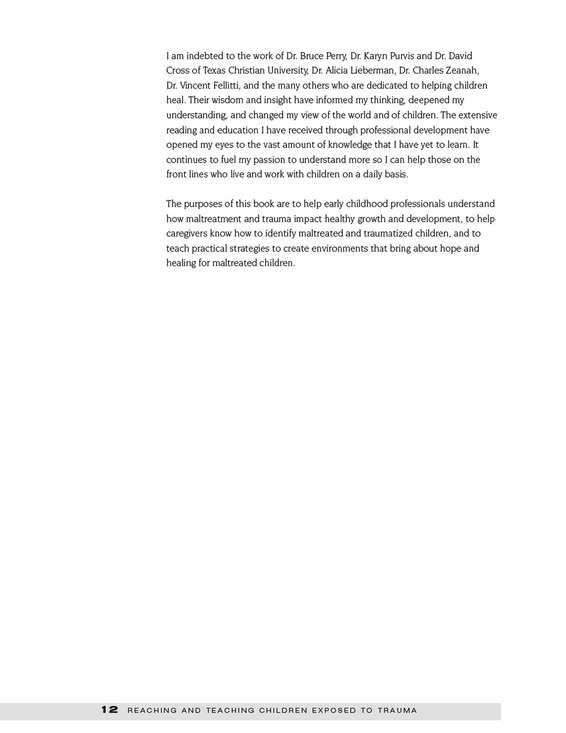 I am indebted to the work of Dr. Bruce Perry, Dr. Karyn Purvis and Dr. David Cross of Texas Christian University, Dr. Alicia Lieberman, Dr. Charles Zeanah, Dr. Vincent Fellitti, and the many others who are dedicated to helping children heal. Their wisdom and insight have informed my thinking, deepened my understanding, and changed my view of the world and of children. The extensive reading and education I have received through professional development have opened my eyes to the vast amount of knowledge that I have yet to learn. It continues to fuel my passion to understand more so I can help those on the front lines who live and work with children on a daily basis.

The purposes of this book are to help early childhood professionals understand how maltreatment and trauma impact healthy growth and development, to help caregivers know how to identify maltreated and traumatized children, and to teach practical strategies to create environments that bring about hope and healing for maltreated children.

12 REACHING AND TEACHING CHILDREN EXPOSED TO TRAUMA